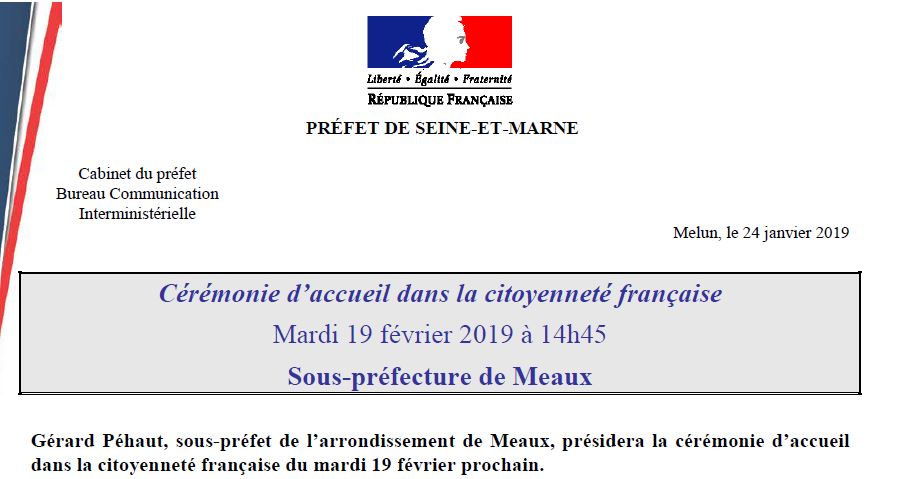 Liberté • Égalité • Fraternité
RÉPUBLIQUE FRANÇAISE

PRÉFET DE SEINE-ET-MARNE

Cabinet du préfet
Bureau Communication
Interministérielle

Melun, le 24 janvier 2019

Cérémonie d'accueil dans la citoyenneté française
Mardi 19 février 2019 à 14h45
Sous-préfecture de Meaux

Gérard Péhaut, sous-préfet de l'arrondissement de Meaux, présidera la cérémonie d'accueil dans la citoyenneté française du mardi 19 février prochain.